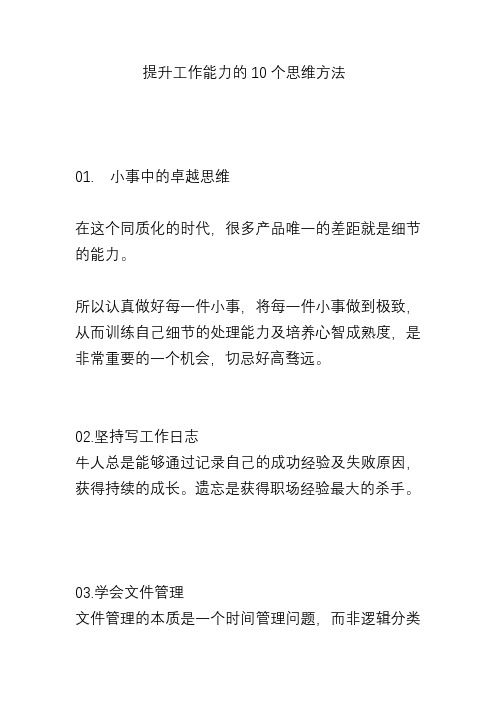 提升工作能力的 10 个思维方法

01.　小事中的卓越思维

在这个同质化的时代，很多产品唯一的差距就是细节的能力。

所以认真做好每一件小事，将每一件小事做到极致，从而训练自己细节的处理能力及培养心智成熟度，是非常重要的一个机会，切忌好高骛远。

02.坚持写工作日志
牛人总是能够通过记录自己的成功经验及失败原因，获得持续的成长。遗忘是获得职场经验最大的杀手。

03.学会文件管理
文件管理的本质是一个时间管理问题，而非逻辑分类